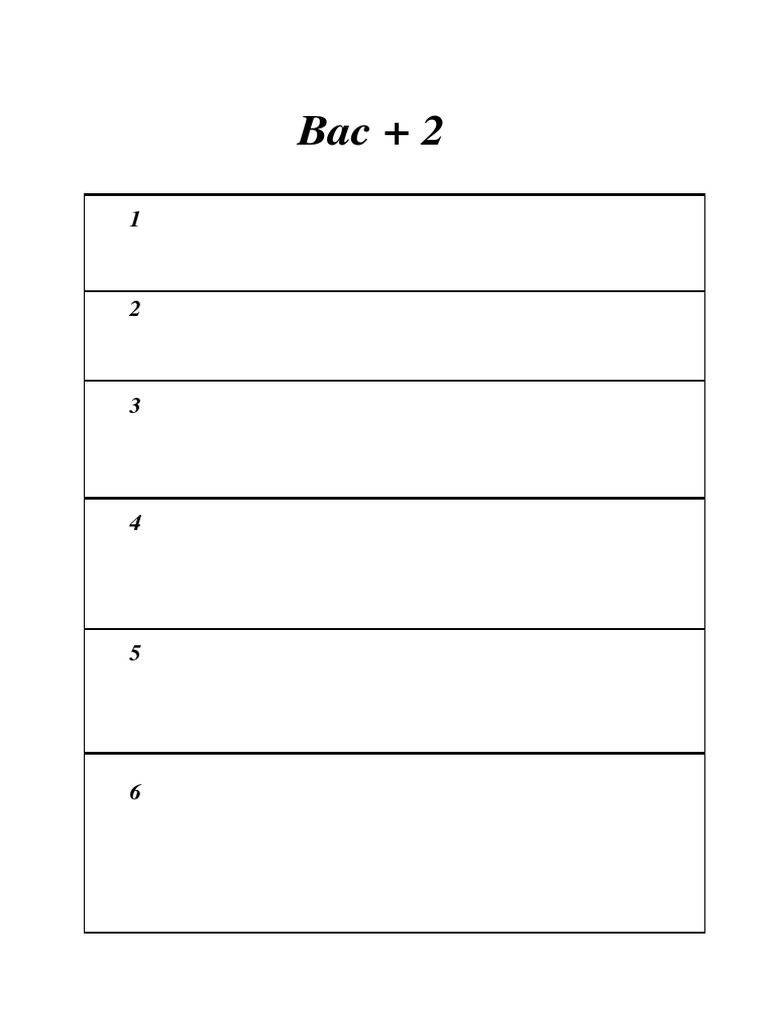 Bac + 2

1

2

3

4

5

6